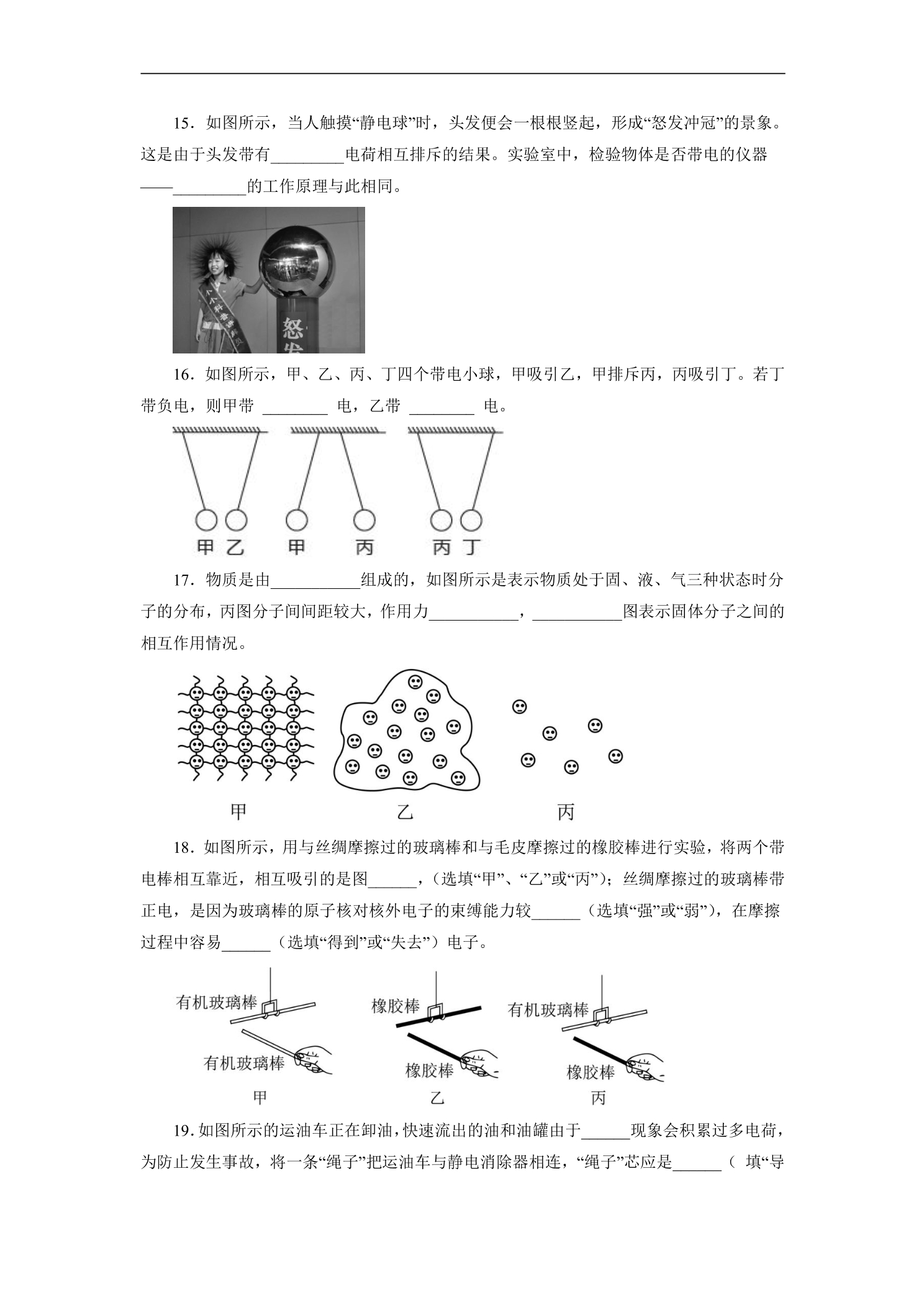 15．如图所示，当人触摸“静电球”时，头发便会一根根竖起，形成“怒发冲冠”的景象。这是由于头发带有____电荷相互排斥的结果。实验室中，检验物体是否带电的仪器——____的工作原理与此相同。

怒发

16．如图所示，甲、乙、丙、丁四个带电小球，甲吸引乙，甲排斥丙，丙吸引丁。若丁带负电，则甲带 ____ 电，乙带 ____ 电。

甲 乙 甲 丙 丙 丁

17．物质是由____组成的，如图所示是表示物质处于固、液、气三种状态时分子的分布，丙图分子间间距较大，作用力____，____图表示固体分子之间的相互作用情况。

甲 乙 丙

18．如图所示，用与丝绸摩擦过的玻璃棒和与毛皮摩擦过的橡胶棒进行实验，将两个带电棒相互靠近，相互吸引的是图____，（选填“甲”、“乙”或“丙”）；丝绸摩擦过的玻璃棒带正电，是因为玻璃棒的原子核对核外电子的束缚能力较____（选填“强”或“弱”），在摩擦过程中容易____（选填“得到”或“失去”）电子。

有机玻璃棒
有机玻璃棒
甲
橡胶棒
橡胶棒
乙
有机玻璃棒
橡胶棒
丙

19.如图所示的运油车正在卸油，快速流出的油和油罐由于____现象会积累过多电荷，为防止发生事故，将一条“绳子”把运油车与静电消除器相连，“绳子”芯应是____（ 填“导